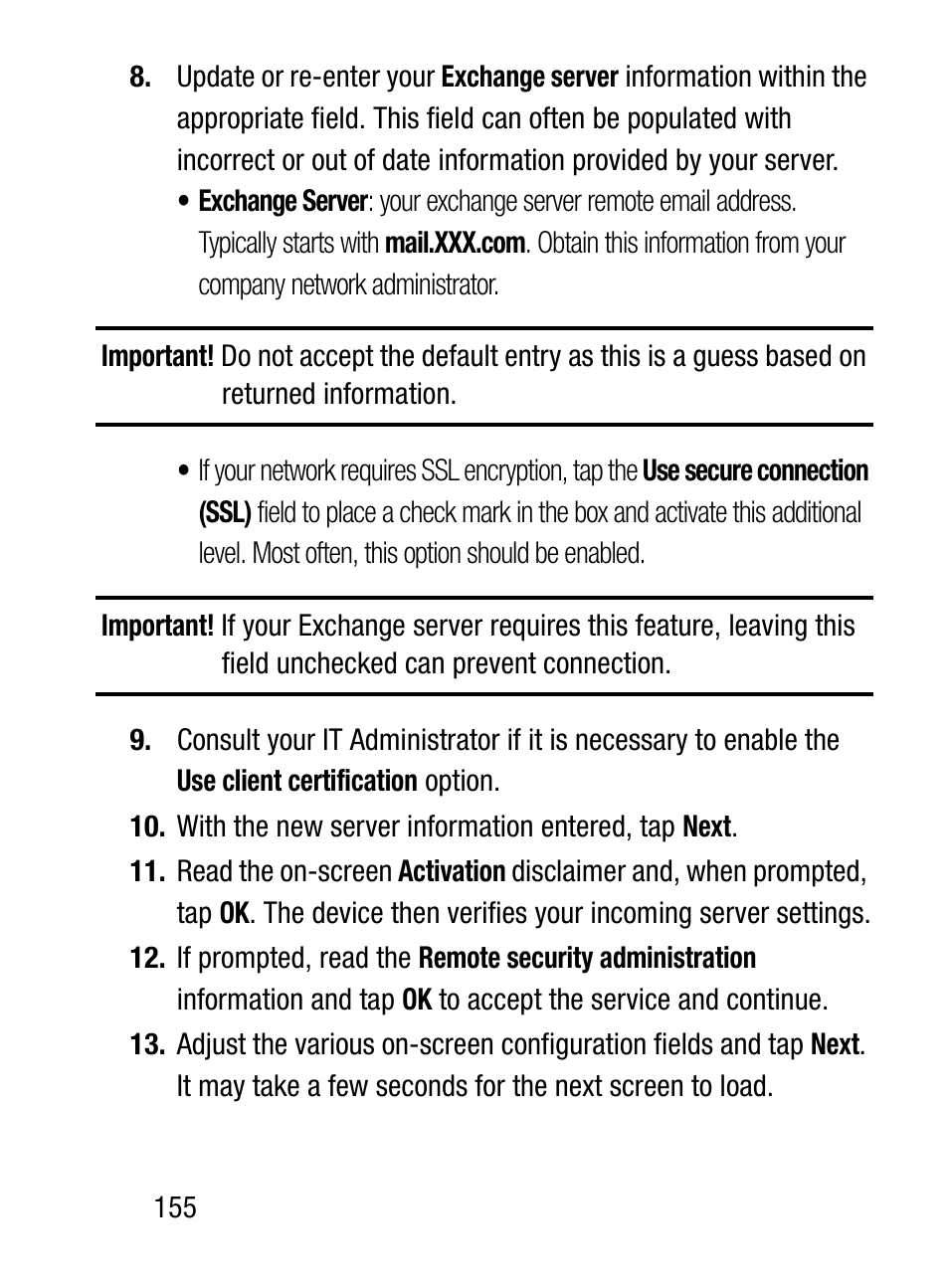 8. Update or re-enter your Exchange server information within the appropriate field. This field can often be populated with incorrect or out of date information provided by your server.

• Exchange Server: your exchange server remote email address. Typically starts with mail.XXX.com. Obtain this information from your company network administrator.

Important! Do not accept the default entry as this is a guess based on returned information.

• If your network requires SSL encryption, tap the Use secure connection (SSL) field to place a check mark in the box and activate this additional level. Most often, this option should be enabled.

Important! If your Exchange server requires this feature, leaving this field unchecked can prevent connection.

9. Consult your IT Administrator if it is necessary to enable the Use client certification option.

10. With the new server information entered, tap Next.

11. Read the on-screen Activation disclaimer and, when prompted, tap OK. The device then verifies your incoming server settings.

12. If prompted, read the Remote security administration information and tap OK to accept the service and continue.

13. Adjust the various on-screen configuration fields and tap Next. It may take a few seconds for the next screen to load.

155